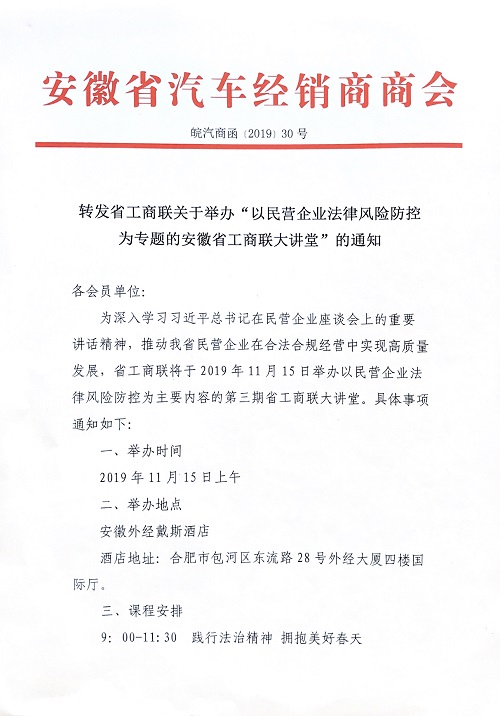 安徽省汽车经销商商会

皖汽商函〔2019〕30号

转发省工商联关于举办“以民营企业法律风险防控为专题的安徽省工商联大讲堂”的通知

各会员单位:

为深入学习习近平总书记在民营企业座谈会上的重要讲话精神，推动我省民营企业在合法合规经营中实现高质量发展，省工商联将于2019年11月15日举办以民营企业法律风险防控为主要内容的第三期省工商联大讲堂。具体事项通知如下:

一、举办时间

2019年11月15日上午

二、举办地点

安徽外经戴斯酒店

酒店地址：合肥市包河区东流路28号外经大厦四楼国际厅。

三、课程安排

9：00-11:30　践行法治精神 拥抱美好春天